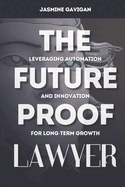 JASMINE GAVIGAN

THE

LEVERAGING AUTOMATION

FUTURE

AND INNOVATION

PROOF

FOR LONG-TERM GROWTH

LAWYER